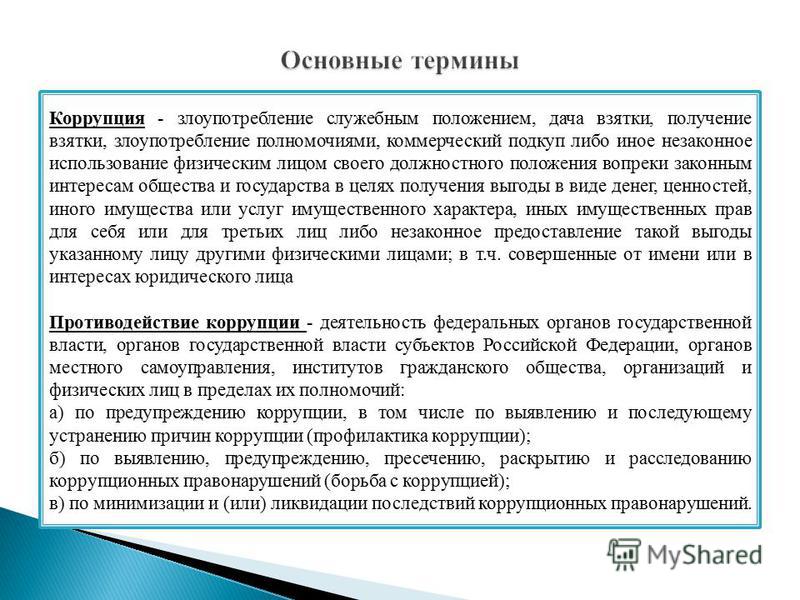 Основные термины

Коррупция - злоупотребление служебным положением, дача взятки, получение взятки, злоупотребление полномочиями, коммерческий подкуп либо иное незаконное использование физическим лицом своего должностного положения вопреки законным интересам общества и государства в целях получения выгоды в виде денег, ценностей, иного имущества или услуг имущественного характера, иных имущественных прав для себя или для третьих лиц либо незаконное предоставление такой выгоды указанному лицу другими физическими лицами; в т.ч. совершенные от имени или в интересах юридического лица

Противодействие коррупции - деятельность федеральных органов государственной власти, органов государственной власти субъектов Российской Федерации, органов местного самоуправления, институтов гражданского общества, организаций и физических лиц в пределах их полномочий:
а) по предупреждению коррупции, в том числе по выявлению и последующему устранению причин коррупции (профилактика коррупции);
б) по выявлению, предупреждению, пресечению, раскрытию и расследованию коррупционных правонарушений (борьба с коррупцией);
в) по минимизации и (или) ликвидации последствий коррупционных правонарушений.

MyShared